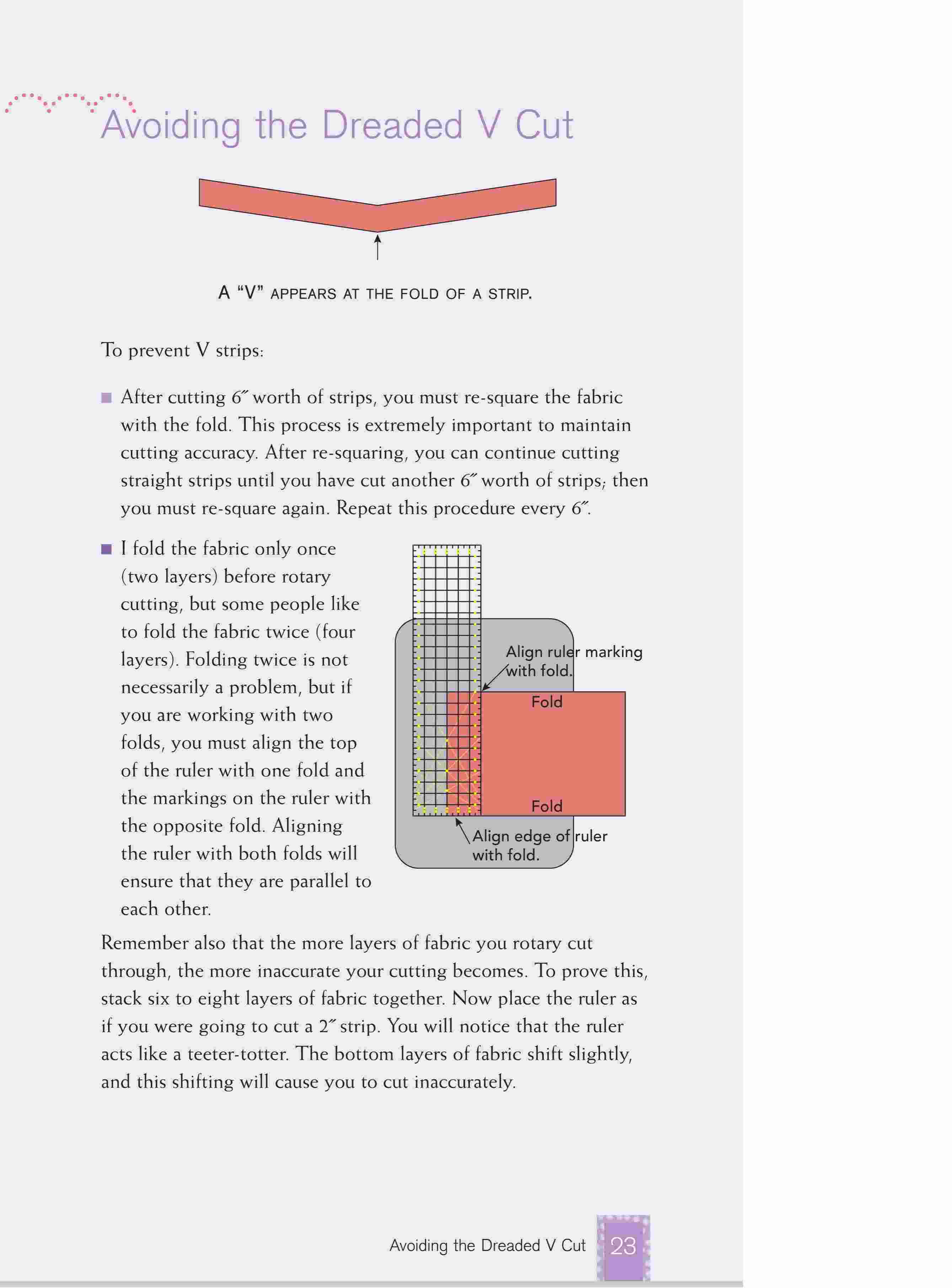 Avoiding the Dreaded V Cut

A "V" APPEARS AT THE FOLD OF A STRIP.

To prevent V strips:

■ After cutting 6″ worth of strips, you must re-square the fabric with the fold. This process is extremely important to maintain cutting accuracy. After re-squaring, you can continue cutting straight strips until you have cut another 6″ worth of strips; then you must re-square again. Repeat this procedure every 6″.

■ I fold the fabric only once (two layers) before rotary cutting, but some people like to fold the fabric twice (four layers). Folding twice is not necessarily a problem, but if you are working with two folds, you must align the top of the ruler with one fold and the markings on the ruler with the opposite fold. Aligning the ruler with both folds will ensure that they are parallel to each other.

Align ruler marking with fold.

Fold

Fold

Align edge of ruler with fold.

Remember also that the more layers of fabric you rotary cut through, the more inaccurate your cutting becomes. To prove this, stack six to eight layers of fabric together. Now place the ruler as if you were going to cut a 2″ strip. You will notice that the ruler acts like a teeter-totter. The bottom layers of fabric shift slightly, and this shifting will cause you to cut inaccurately.

Avoiding the Dreaded V Cut 23